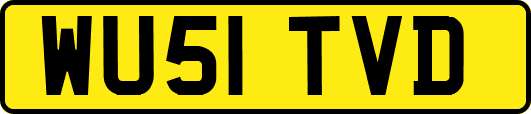 WU51 TVD